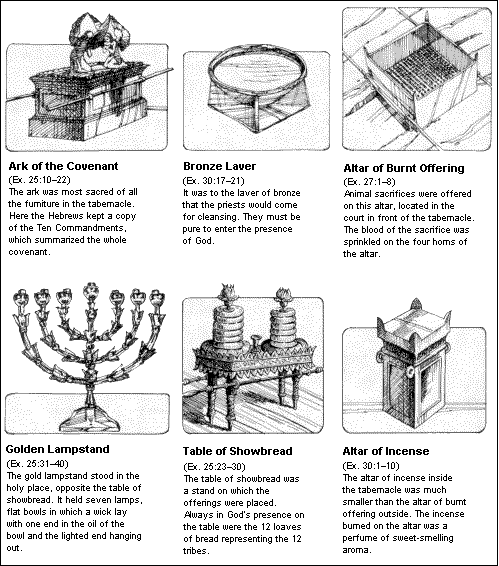 **Ark of the Covenant**
(Ex. 25:10–22)
The ark was most sacred of all the furniture in the tabernacle. Here the Hebrews kept a copy of the Ten Commandments, which summarized the whole covenant.

**Bronze Laver**
(Ex. 30:17–21)
It was to the laver of bronze that the priests would come for cleansing. They must be pure to enter the presence of God.

**Altar of Burnt Offering**
(Ex. 27:1–8)
Animal sacrifices were offered on this altar, located in the court in front of the tabernacle. The blood of the sacrifice was sprinkled on the four horns of the altar.

**Golden Lampstand**
(Ex. 25:31–40)
The gold lampstand stood in the holy place, opposite the table of showbread. It held seven lamps, flat bowls in which a wick lay with one end in the oil of the bowl and the lighted end hanging out.

**Table of Showbread**
(Ex. 25:23–30)
The table of showbread was a stand on which the offerings were placed. Always in God's presence on the table were the 12 loaves of bread representing the 12 tribes.

**Altar of Incense**
(Ex. 30:1–10)
The altar of incense inside the tabernacle was much smaller than the altar of burnt offering outside. The incense burned on the altar was a perfume of sweet-smelling aroma.